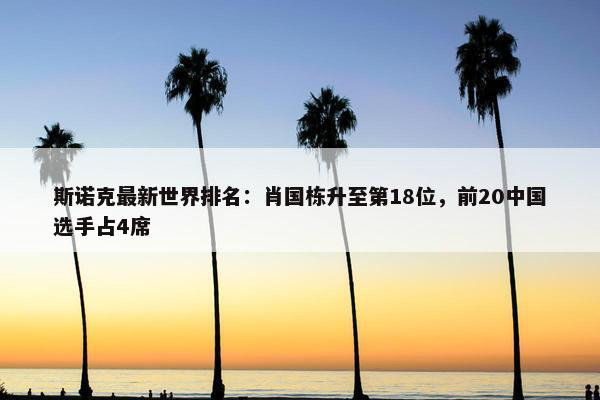 斯诺克最新世界排名：肖国栋升至第18位，前20中国选手占4席